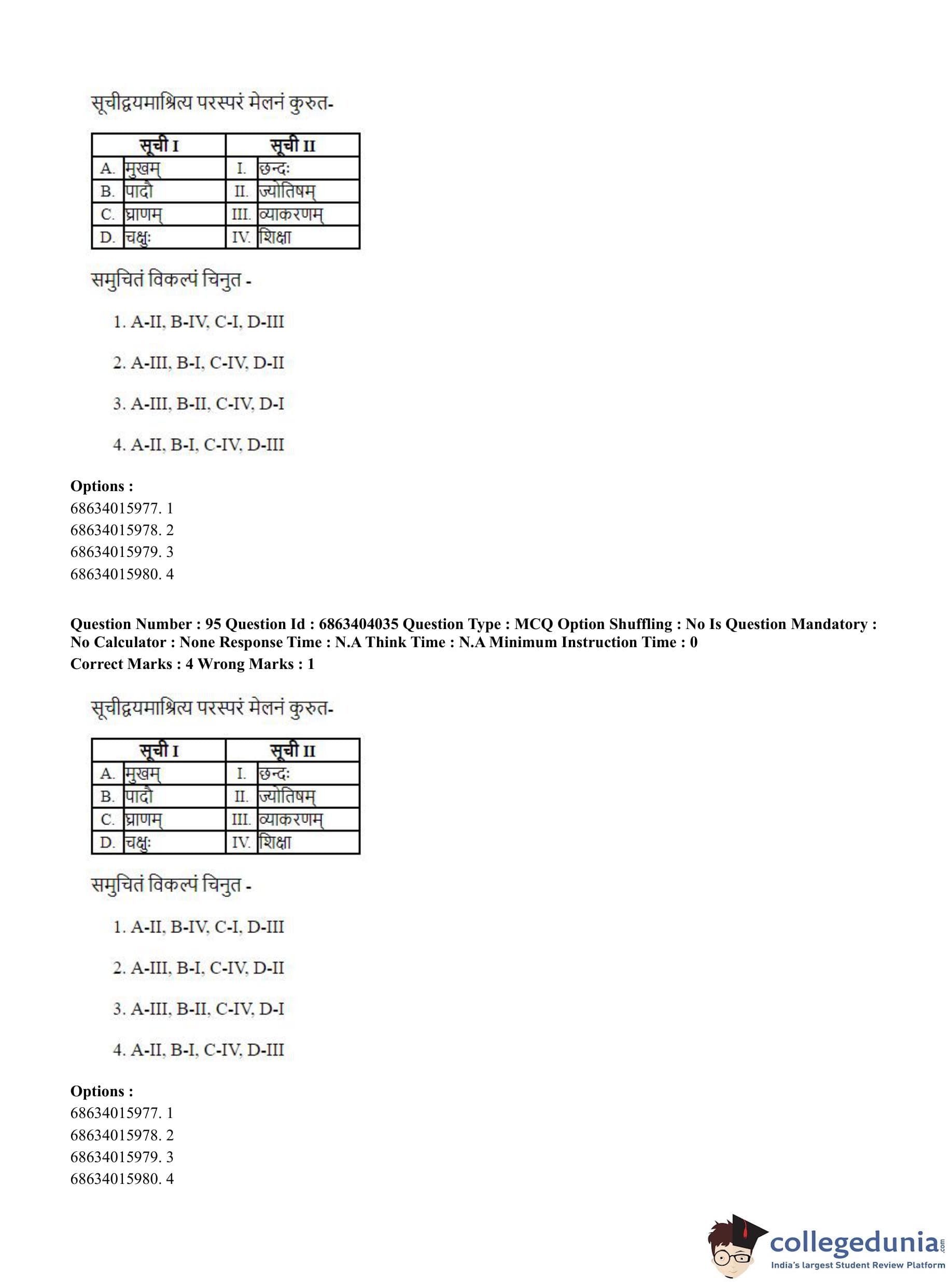 सूचीद्वयमाश्रित्य परस्परं मेलनं कुरुत-

| सूची I | | सूची II | |
|---|---|---|---|
| A. | मुखम् | I. | छन्दः |
| B. | पादौ | II. | ज्योतिषम् |
| C. | घ्राणम् | III. | व्याकरणम् |
| D. | चक्षुः | IV. | शिक्षा |

समुचितं विकल्पं चिनुत -

1. A-II, B-IV, C-I, D-III

2. A-III, B-I, C-IV, D-II

3. A-III, B-II, C-IV, D-I

4. A-II, B-I, C-IV, D-III

Options :
68634015977. 1
68634015978. 2
68634015979. 3
68634015980. 4

Question Number : 95 Question Id : 6863404035 Question Type : MCQ Option Shuffling : No Is Question Mandatory : No Calculator : None Response Time : N.A Think Time : N.A Minimum Instruction Time : 0
Correct Marks : 4 Wrong Marks : 1

सूचीद्वयमाश्रित्य परस्परं मेलनं कुरुत-

| सूची I | | सूची II | |
|---|---|---|---|
| A. | मुखम् | I. | छन्दः |
| B. | पादौ | II. | ज्योतिषम् |
| C. | घ्राणम् | III. | व्याकरणम् |
| D. | चक्षुः | IV. | शिक्षा |

समुचितं विकल्पं चिनुत -

1. A-II, B-IV, C-I, D-III

2. A-III, B-I, C-IV, D-II

3. A-III, B-II, C-IV, D-I

4. A-II, B-I, C-IV, D-III

Options :
68634015977. 1
68634015978. 2
68634015979. 3
68634015980. 4

collegedunia.com
India's largest Student Review Platform